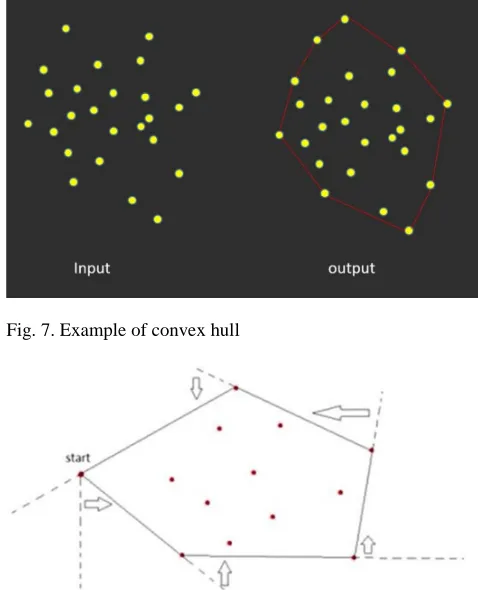 Input

output

Fig. 7. Example of convex hull

start